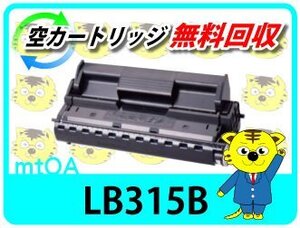 空カートリッジ 無料回収

mtOA

LB315B